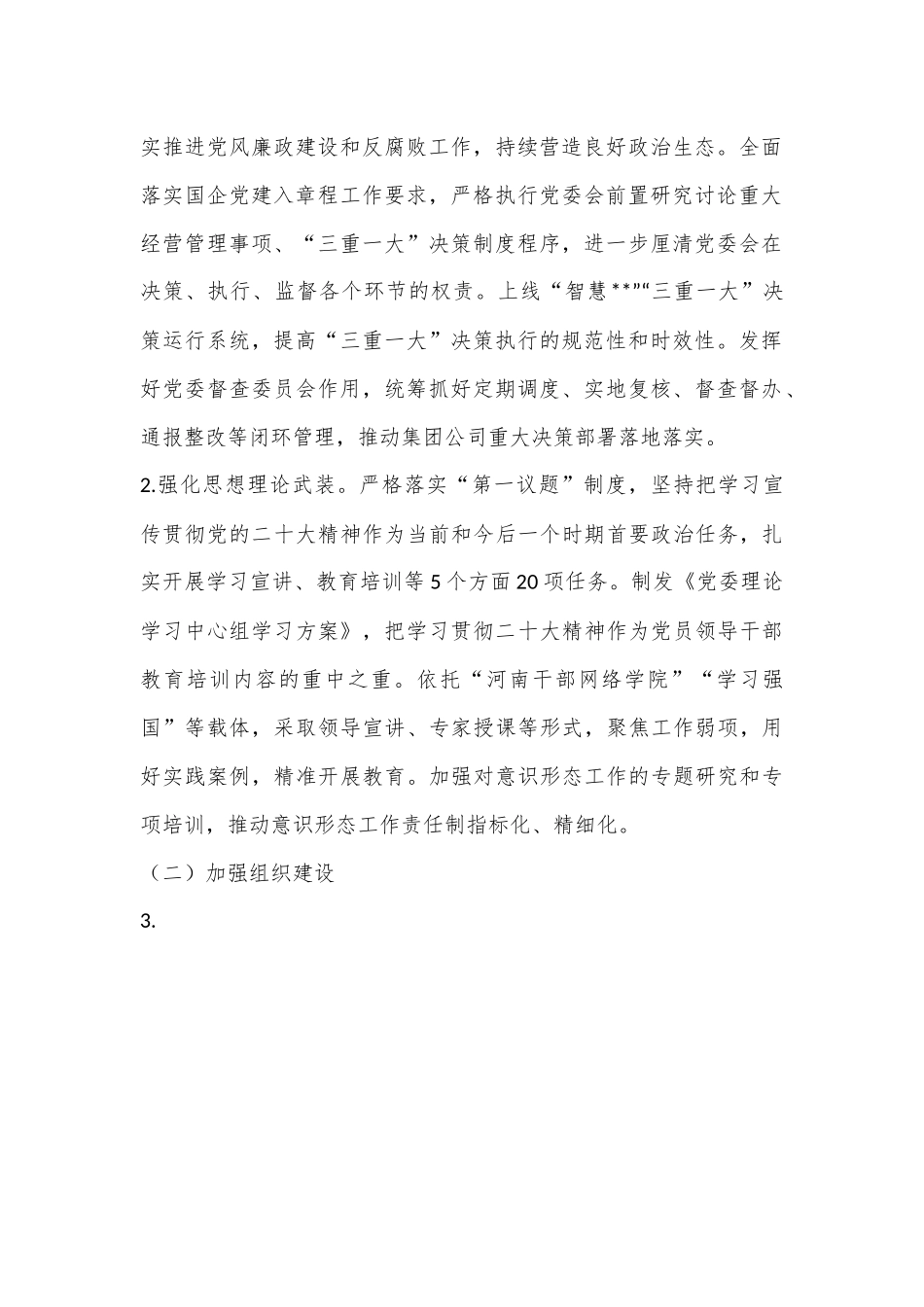 实推进党风廉政建设和反腐败工作，持续营造良好政治生态。全面落实国企党建入章程工作要求，严格执行党委会前置研究讨论重大经营管理事项、“三重一大”决策制度程序，进一步厘清党委会在决策、执行、监督各个环节的权责。上线“智慧**”“三重一大”决策运行系统，提高“三重一大”决策执行的规范性和时效性。发挥好党委督查委员会作用，统筹抓好定期调度、实地复核、督查督办、通报整改等闭环管理，推动集团公司重大决策部署落地落实。

2.强化思想理论武装。严格落实“第一议题”制度，坚持把学习宣传贯彻党的二十大精神作为当前和今后一个时期首要政治任务，扎实开展学习宣讲、教育培训等5个方面20项任务。制发《党委理论学习中心组学习方案》，把学习贯彻二十大精神作为党员领导干部教育培训内容的重中之重。依托“河南干部网络学院”“学习强国”等载体，采取领导宣讲、专家授课等形式，聚焦工作弱项，用好实践案例，精准开展教育。加强对意识形态工作的专题研究和专项培训，推动意识形态工作责任制指标化、精细化。

（二）加强组织建设

3.